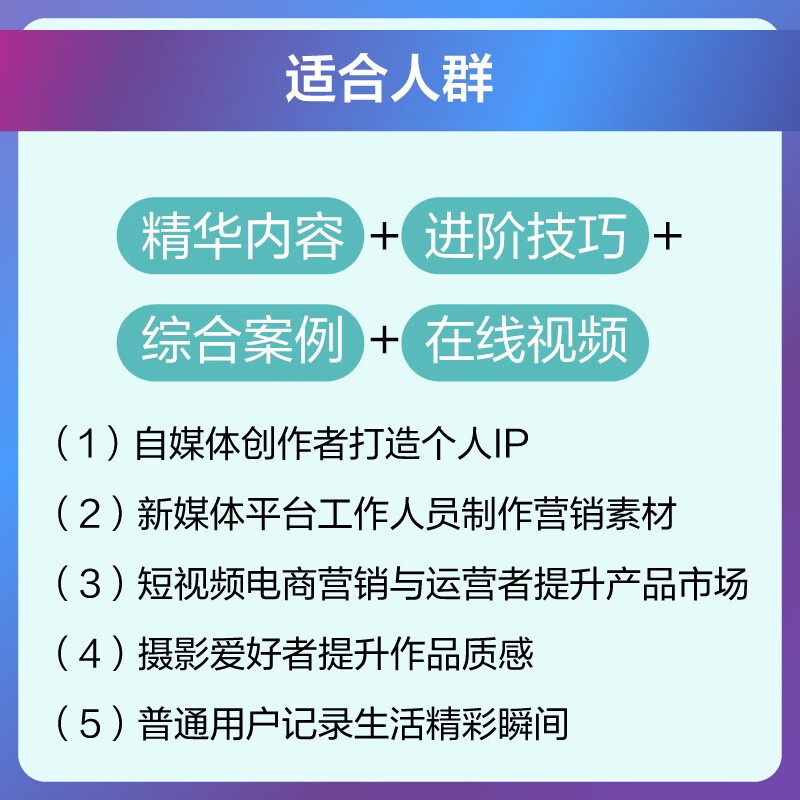 适合人群

精华内容 + 进阶技巧 +
综合案例 + 在线视频

（1）自媒体创作者打造个人IP
（2）新媒体平台工作人员制作营销素材
（3）短视频电商营销与运营者提升产品市场
（4）摄影爱好者提升作品质感
（5）普通用户记录生活精彩瞬间